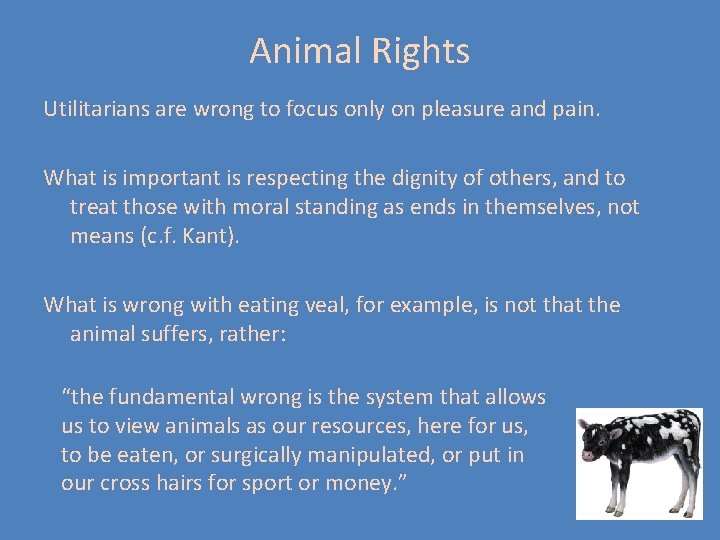 Animal Rights

Utilitarians are wrong to focus only on pleasure and pain.

What is important is respecting the dignity of others, and to treat those with moral standing as ends in themselves, not means (c.f. Kant).

What is wrong with eating veal, for example, is not that the animal suffers, rather:

“the fundamental wrong is the system that allows us to view animals as our resources, here for us, to be eaten, or surgically manipulated, or put in our cross hairs for sport or money.”